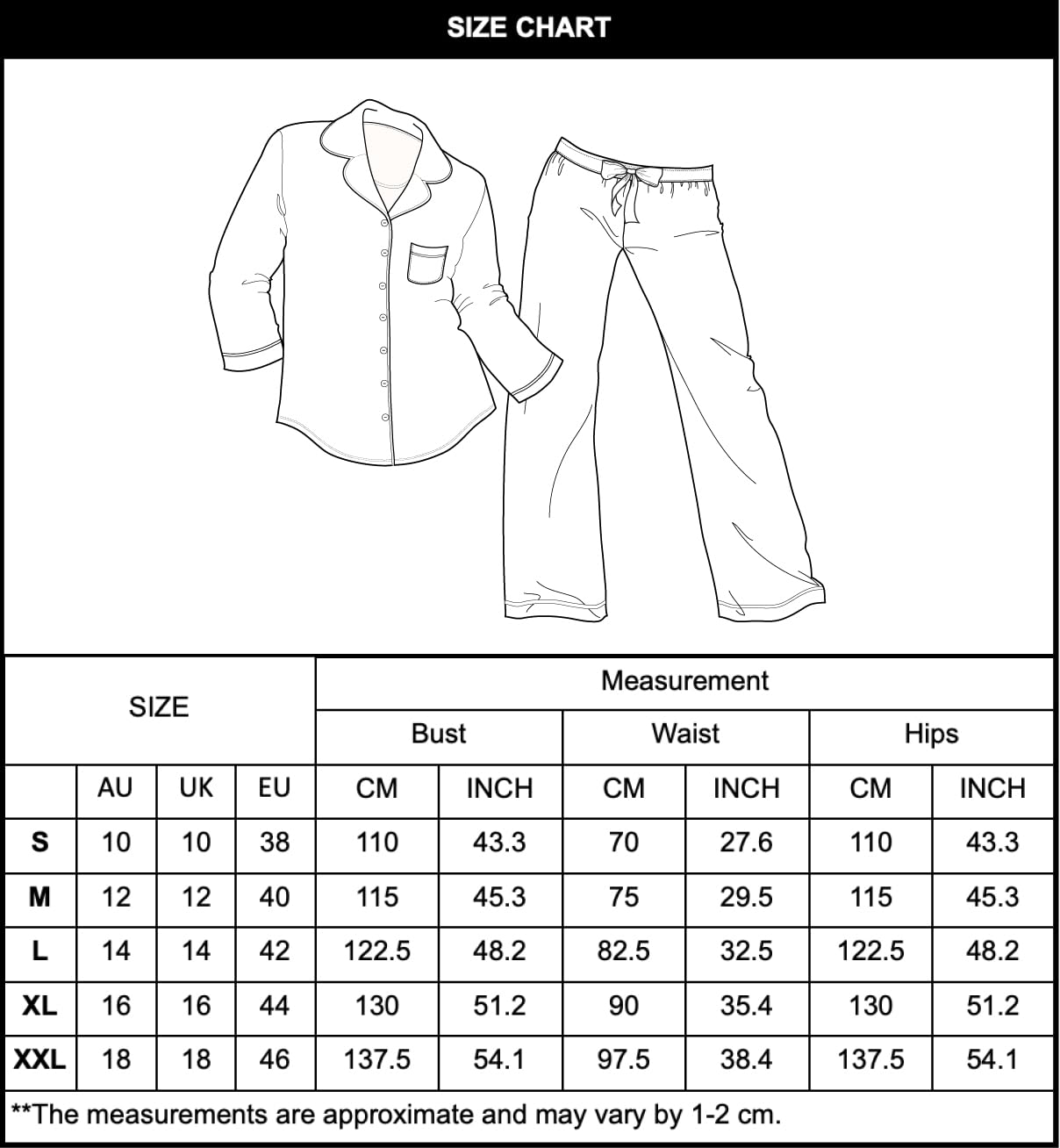 SIZE CHART

| SIZE | | | | Measurement | | | | | |
|---|---|---|---|---|---|---|---|---|---|
| | | | | Bust | | Waist | | Hips | |
| | AU | UK | EU | CM | INCH | CM | INCH | CM | INCH |
| S | 10 | 10 | 38 | 110 | 43.3 | 70 | 27.6 | 110 | 43.3 |
| M | 12 | 12 | 40 | 115 | 45.3 | 75 | 29.5 | 115 | 45.3 |
| L | 14 | 14 | 42 | 122.5 | 48.2 | 82.5 | 32.5 | 122.5 | 48.2 |
| XL | 16 | 16 | 44 | 130 | 51.2 | 90 | 35.4 | 130 | 51.2 |
| XXL | 18 | 18 | 46 | 137.5 | 54.1 | 97.5 | 38.4 | 137.5 | 54.1 |

**The measurements are approximate and may vary by 1-2 cm.